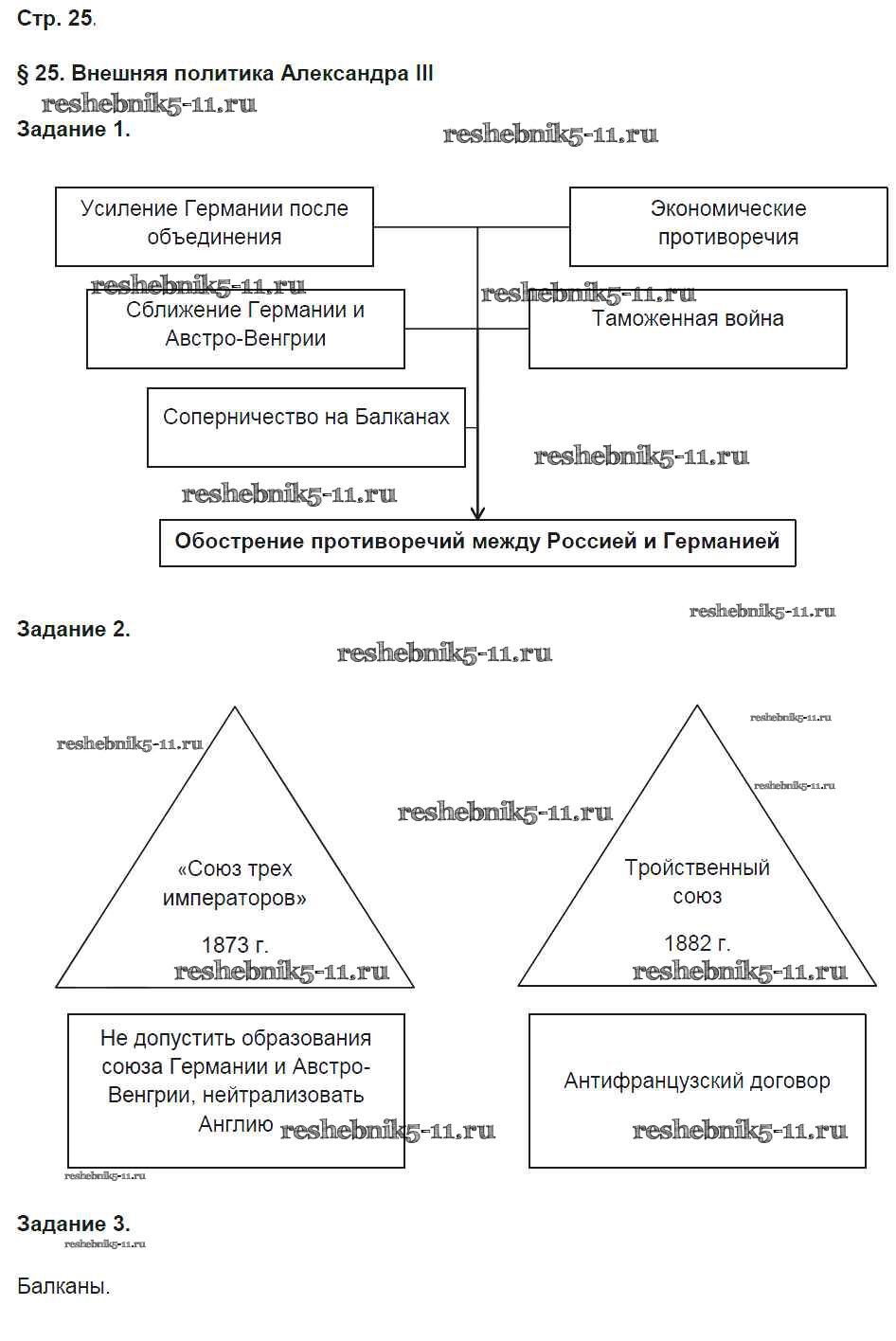 Стр. 25.

§ 25. Внешняя политика Александра III

reshebnik5-11.ru

Задание 1.

reshebnik5-11.ru

Усиление Германии после объединения

Экономические противоречия

reshebnik5-11.ru

reshebnik5-11.ru

Сближение Германии и Австро-Венгрии

Таможенная война

Соперничество на Балканах

reshebnik5-11.ru

reshebnik5-11.ru

Обострение противоречий между Россией и Германией

reshebnik5-11.ru

Задание 2.

reshebnik5-11.ru

reshebnik5-11.ru

reshebnik5-11.ru

reshebnik5-11.ru

reshebnik5-11.ru

«Союз трех императоров»

1873 г.

reshebnik5-11.ru

Тройственный союз

1882 г.

reshebnik5-11.ru

Не допустить образования союза Германии и Австро-Венгрии, нейтрализовать Англию

reshebnik5-11.ru

Антифранцузский договор

reshebnik5-11.ru

reshebnik5-11.ru

Задание 3.

reshebnik5-11.ru

Балканы.